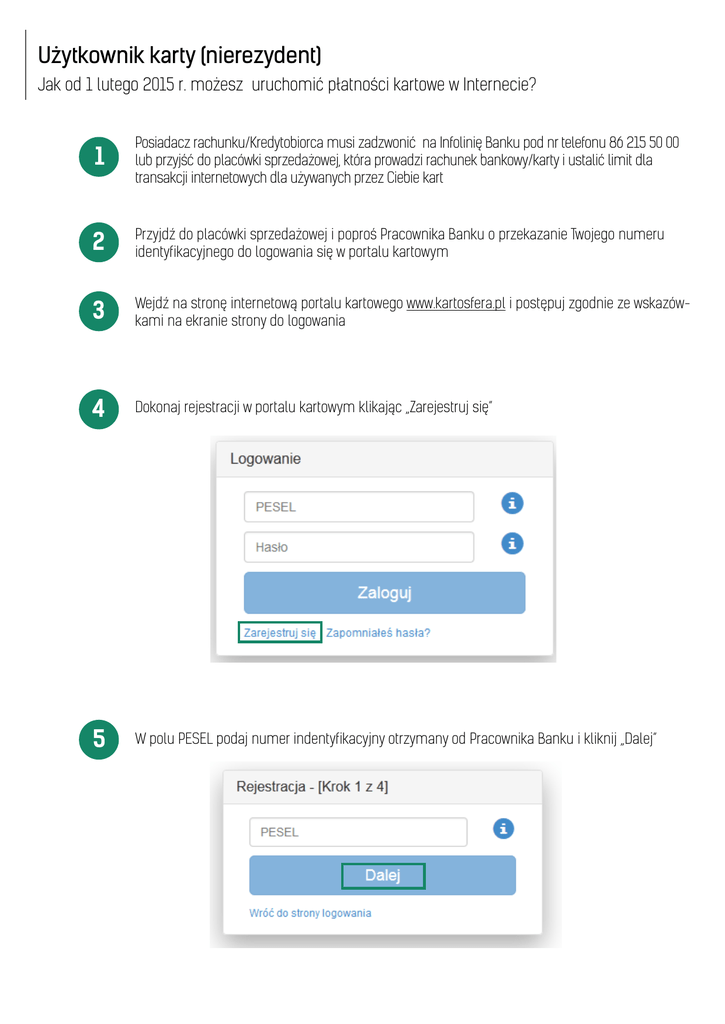 Użytkownik karty (nierezydent)
Jak od 1 lutego 2015 r. możesz uruchomić płatności kartowe w Internecie?

1

Posiadacz rachunku/Kredytobiorca musi zadzwonić na Infolinię Banku pod nr telefonu 86 215 50 00 lub przyjść do placówki sprzedażowej, która prowadzi rachunek bankowy/karty i ustalić limit dla transakcji internetowych dla używanych przez Ciebie kart

2

Przyjdź do placówki sprzedażowej i poproś Pracownika Banku o przekazanie Twojego numeru identyfikacyjnego do logowania się w portalu kartowym

3

Wejdź na stronę internetową portalu kartowego www.kartosfera.pl i postępuj zgodnie ze wskazówkami na ekranie strony do logowania

4

Dokonaj rejestracji w portalu kartowym klikając „Zarejestruj się"

Logowanie

PESEL

Hasło

Zaloguj

Zarejestruj się Zapomniałeś hasła?

5

W polu PESEL podaj numer indentyfikacyjny otrzymany od Pracownika Banku i kliknij „Dalej"

Rejestracja - [Krok 1 z 4]

PESEL

Dalej

Wróć do strony logowania